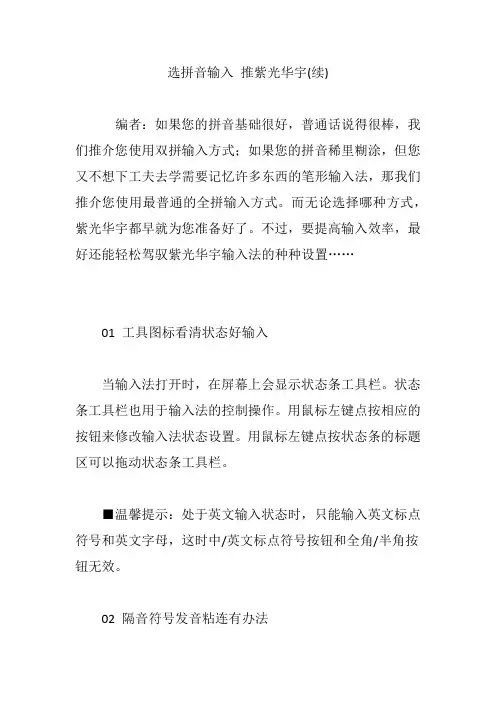 选拼音输入 推紫光华宇(续)

编者：如果您的拼音基础很好，普通话说得很棒，我们推介您使用双拼输入方式；如果您的拼音稀里糊涂，但您又不想下工夫去学需要记忆许多东西的笔形输入法，那我们推介您使用最普通的全拼输入方式。而无论选择哪种方式，紫光华宇都早就为您准备好了。不过，要提高输入效率，最好还能轻松驾驭紫光华宇输入法的种种设置……

01 工具图标看清状态好输入

当输入法打开时，在屏幕上会显示状态条工具栏。状态条工具栏也用于输入法的控制操作。用鼠标左键点按相应的按钮来修改输入法状态设置。用鼠标左键点按状态条的标题区可以拖动状态条工具栏。

■温馨提示：处于英文输入状态时，只能输入英文标点符号和英文字母，这时中/英文标点符号按钮和全角/半角按钮无效。

02 隔音符号发音粘连有办法